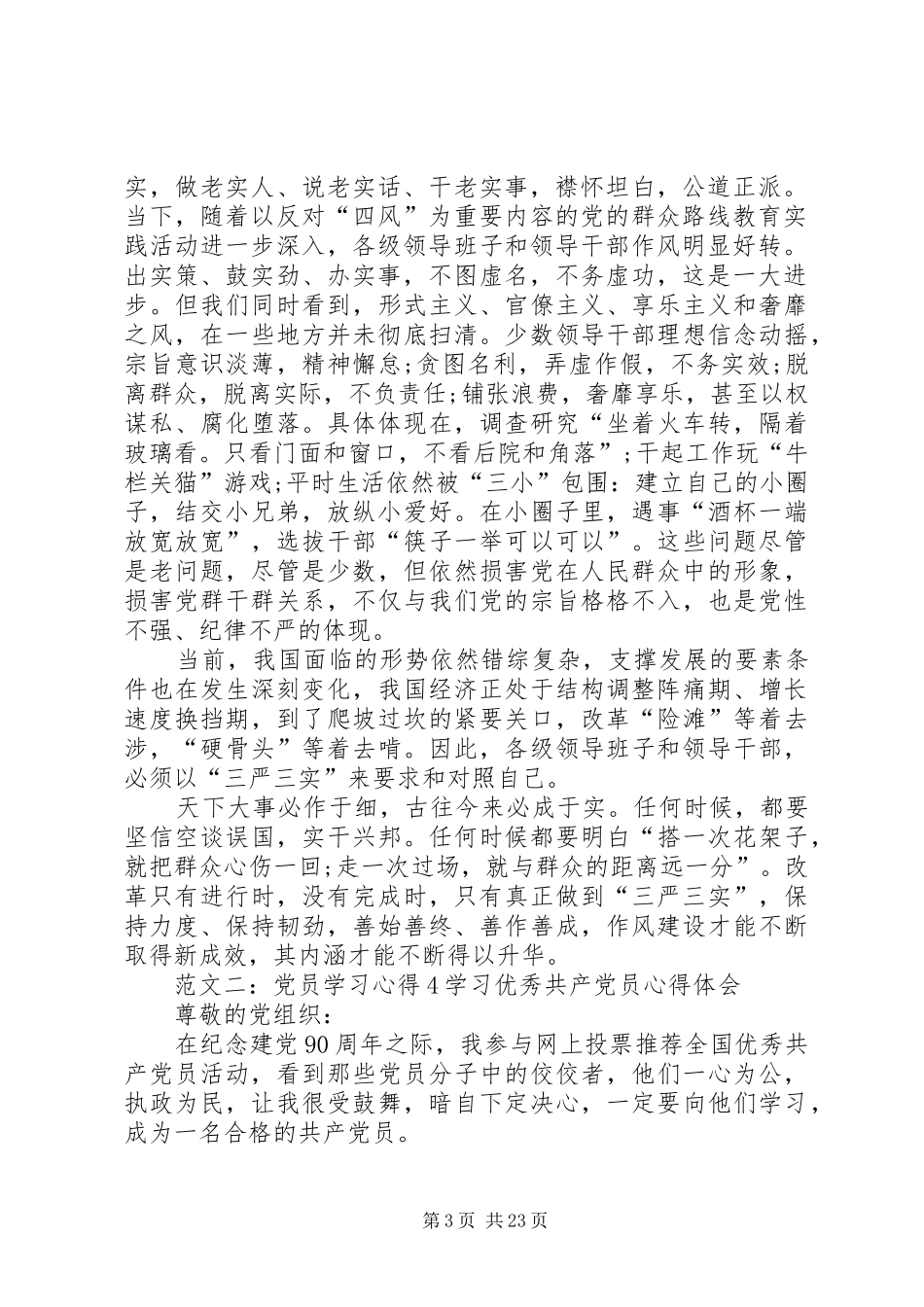 实，做老实人、说老实话、干老实事，襟怀坦白，公道正派。当下，随着以反对“四风”为重要内容的党的群众路线教育实践活动进一步深入，各级领导班子和领导干部作风明显好转。出实策、鼓实劲、办实事，不图虚名，不务虚功，这是一大进步。但我们同时看到，形式主义、官僚主义、享乐主义和奢靡之风，在一些地方并未彻底扫清。少数领导干部理想信念动摇，宗旨意识淡薄，精神懈怠;贪图名利，弄虚作假，不务实效;脱离群众，脱离实际，不负责任;铺张浪费，奢靡享乐，甚至以权谋私、腐化堕落。具体体现在，调查研究“坐着火车转，隔着玻璃看。只看门面和窗口，不看后院和角落”;干起工作玩“牛栏关猫”游戏;平时生活依然被“三小”包围：建立自己的小圈子，结交小兄弟，放纵小爱好。在小圈子里，遇事“酒杯一端放宽放宽”，选拔干部“筷子一举可以可以”。这些问题尽管是老问题，尽管是少数，但依然损害党在人民群众中的形象，损害党群干群关系，不仅与我们党的宗旨格格不入，也是党性不强、纪律不严的体现。

当前，我国面临的形势依然错综复杂，支撑发展的要素条件也在发生深刻变化，我国经济正处于结构调整阵痛期、增长速度换挡期，到了爬坡过坎的紧要关口，改革“险滩”等着去涉，“硬骨头”等着去啃。因此，各级领导班子和领导干部，必须以“三严三实”来要求和对照自己。

天下大事必作于细，古往今来必成于实。任何时候，都要坚信空谈误国，实干兴邦。任何时候都要明白“搭一次花架子，就把群众心伤一回;走一次过场，就与群众的距离远一分”。改革只有进行时，没有完成时，只有真正做到“三严三实”，保持力度、保持韧劲，善始善终、善作善成，作风建设才能不断取得新成效，其内涵才能不断得以升华。

范文二：党员学习心得4学习优秀共产党员心得体会

尊敬的党组织：

在纪念建党90周年之际，我参与网上投票推荐全国优秀共产党员活动，看到那些党员分子中的佼佼者，他们一心为公，执政为民，让我很受鼓舞，暗自下定决心，一定要向他们学习，成为一名合格的共产党员。

第3页 共23页